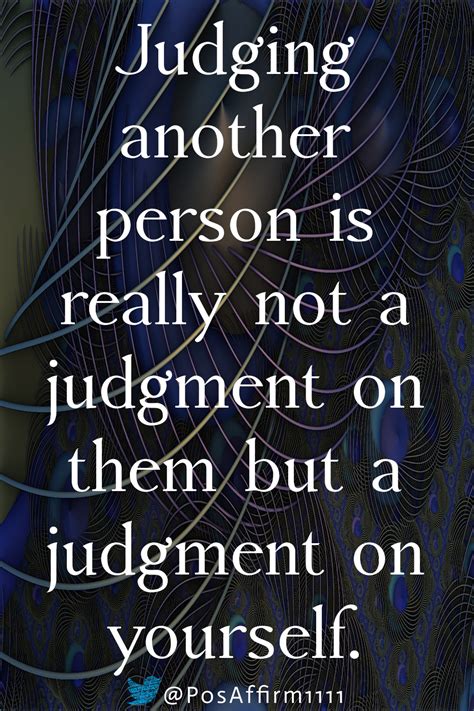 Judging another person is really not a judgment on them but a judgment on yourself.

@PosAffirm1111